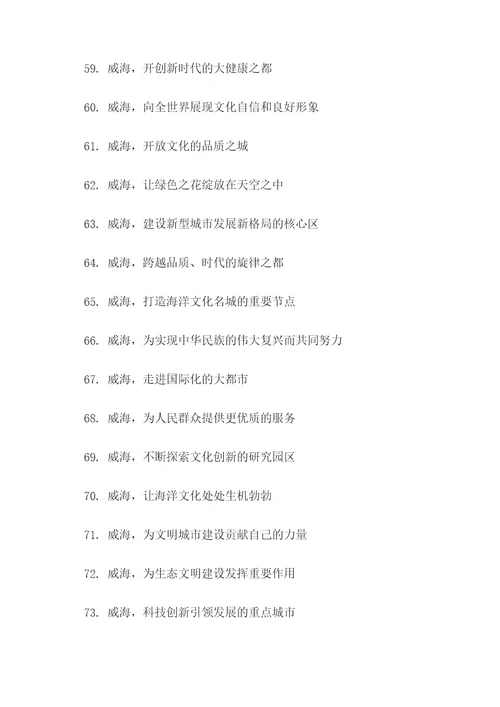 59. 威海，开创新时代的大健康之都

60. 威海，向全世界展现文化自信和良好形象

61. 威海，开放文化的品质之城

62. 威海，让绿色之花绽放在天空之中

63. 威海，建设新型城市发展新格局的核心区

64. 威海，跨越品质、时代的旋律之都

65. 威海，打造海洋文化名城的重要节点

66. 威海，为实现中华民族的伟大复兴而共同努力

67. 威海，走进国际化的大都市

68. 威海，为人民群众提供更优质的服务

69. 威海，不断探索文化创新的研究园区

70. 威海，让海洋文化处处生机勃勃

71. 威海，为文明城市建设贡献自己的力量

72. 威海，为生态文明建设发挥重要作用

73. 威海，科技创新引领发展的重点城市